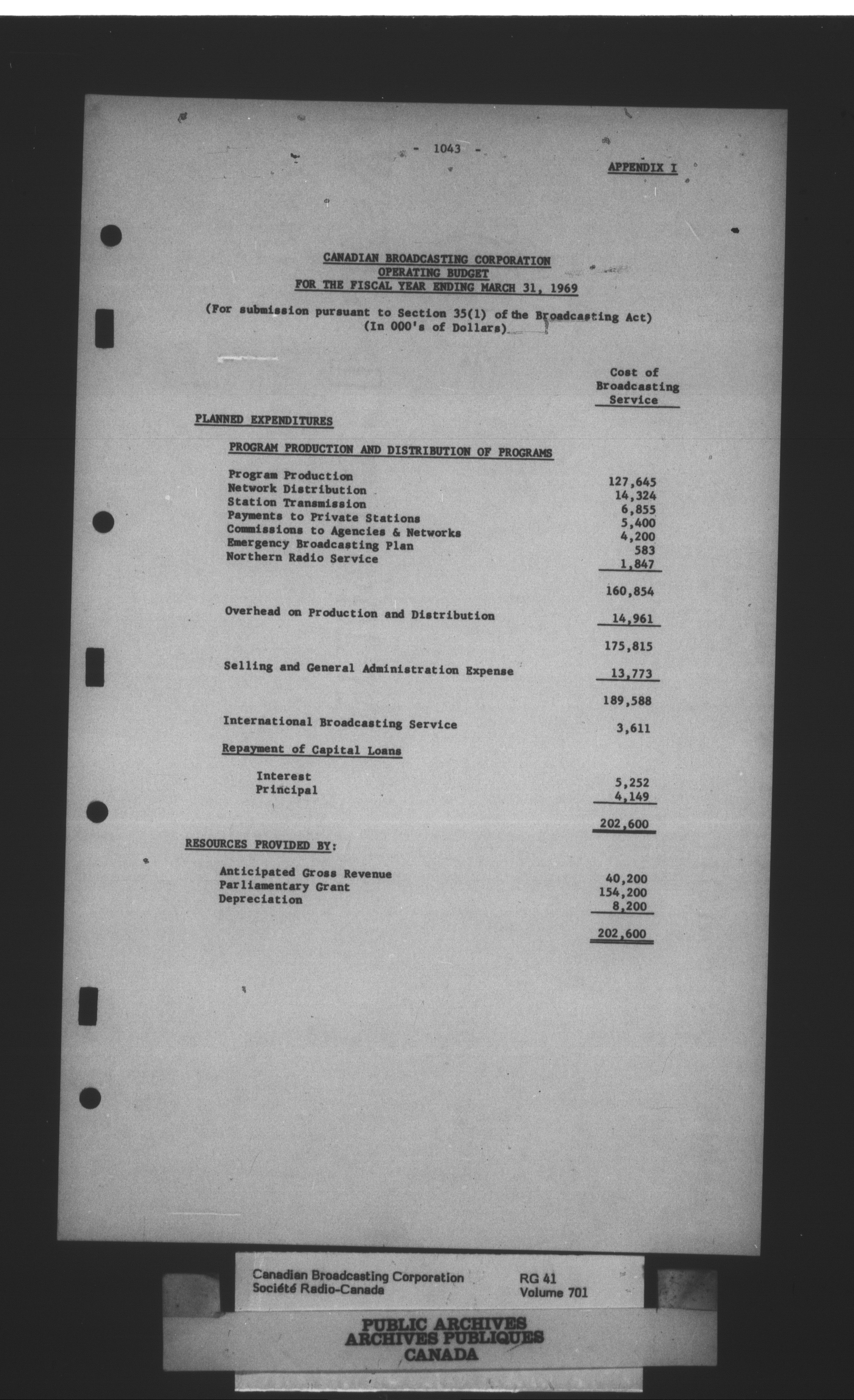 - 1043 -

APPENDIX I

CANADIAN BROADCASTING CORPORATION
OPERATING BUDGET
FOR THE FISCAL YEAR ENDING MARCH 31, 1969

(For submission pursuant to Section 35(1) of the Broadcasting Act)
(In 000's of Dollars)

| | Cost of Broadcasting Service |
|---|---|
| PLANNED EXPENDITURES | |
| PROGRAM PRODUCTION AND DISTRIBUTION OF PROGRAMS | |
| Program Production | 127,645 |
| Network Distribution | 14,324 |
| Station Transmission | 6,855 |
| Payments to Private Stations | 5,400 |
| Commissions to Agencies & Networks | 4,200 |
| Emergency Broadcasting Plan | 583 |
| Northern Radio Service | 1,847 |
| | 160,854 |
| Overhead on Production and Distribution | 14,961 |
| | 175,815 |
| Selling and General Administration Expense | 13,773 |
| | 189,588 |
| International Broadcasting Service | 3,611 |
| Repayment of Capital Loans | |
| Interest | 5,252 |
| Principal | 4,149 |
| | 202,600 |
| RESOURCES PROVIDED BY: | |
| Anticipated Gross Revenue | 40,200 |
| Parliamentary Grant | 154,200 |
| Depreciation | 8,200 |
| | 202,600 |

Canadian Broadcasting Corporation
Société Radio-Canada
RG 41
Volume 701

PUBLIC ARCHIVES
ARCHIVES PUBLIQUES
CANADA